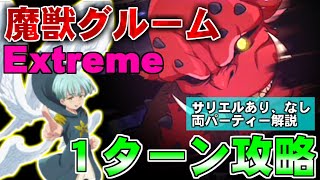 魔獣グルーム
Extreme
サリエルあり、なし
両パーティー解説
１ターン攻略